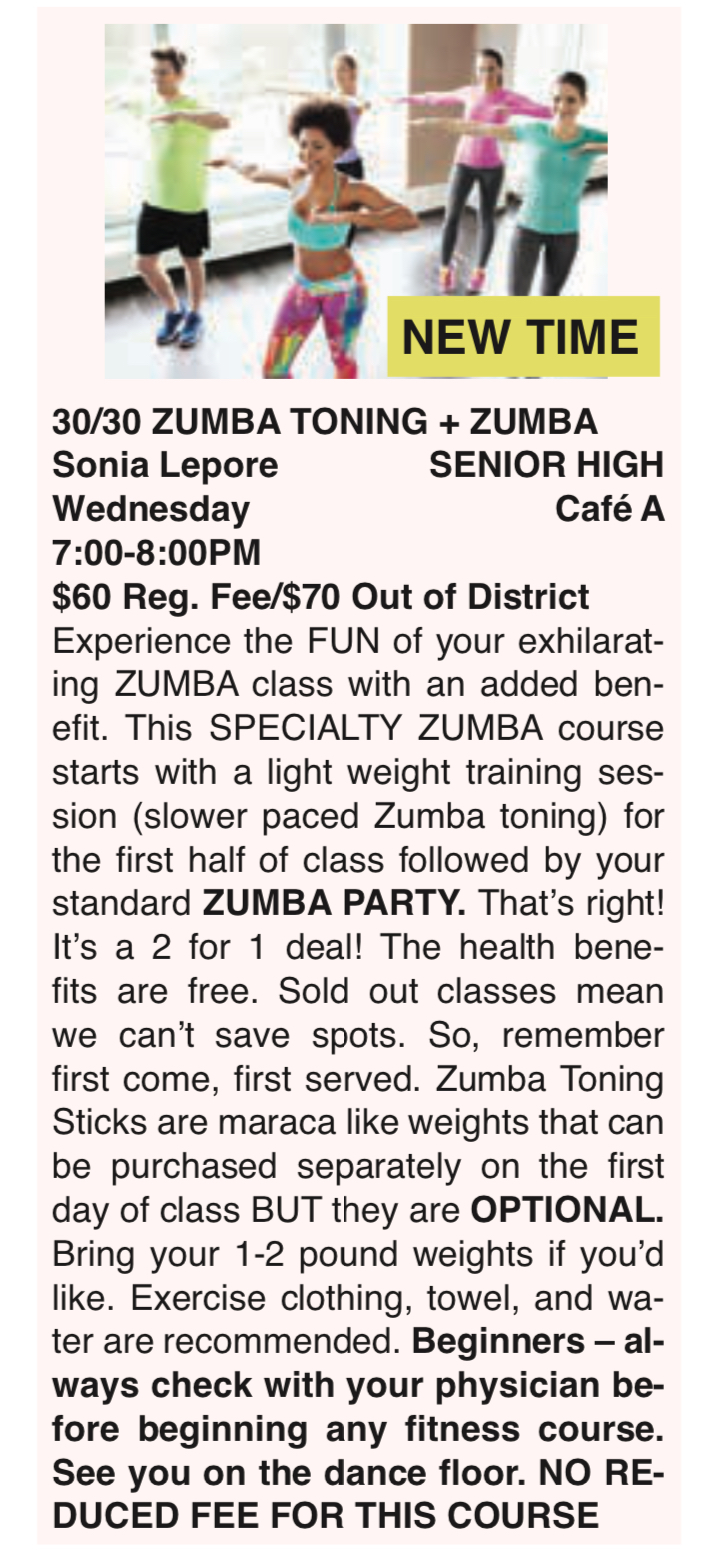 NEW TIME

30/30 ZUMBA TONING + ZUMBA
Sonia Lepore SENIOR HIGH
Wednesday Café A
7:00-8:00PM
$60 Reg. Fee/$70 Out of District
Experience the FUN of your exhilarating ZUMBA class with an added benefit. This SPECIALTY ZUMBA course starts with a light weight training session (slower paced Zumba toning) for the first half of class followed by your standard ZUMBA PARTY. That's right! It's a 2 for 1 deal! The health benefits are free. Sold out classes mean we can't save spots. So, remember first come, first served. Zumba Toning Sticks are maraca like weights that can be purchased separately on the first day of class BUT they are OPTIONAL. Bring your 1-2 pound weights if you'd like. Exercise clothing, towel, and water are recommended. Beginners – always check with your physician before beginning any fitness course. See you on the dance floor. NO REDUCED FEE FOR THIS COURSE